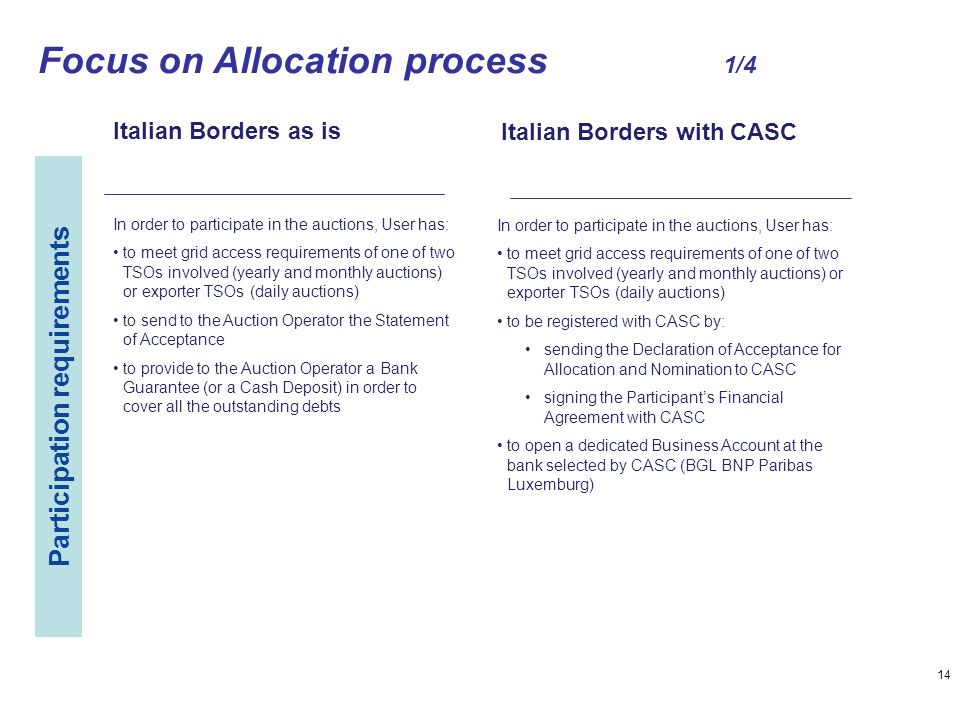 Focus on Allocation process 1/4

Participation requirements

Italian Borders as is

In order to participate in the auctions, User has:

• to meet grid access requirements of one of two TSOs involved (yearly and monthly auctions) or exporter TSOs (daily auctions)

• to send to the Auction Operator the Statement of Acceptance

• to provide to the Auction Operator a Bank Guarantee (or a Cash Deposit) in order to cover all the outstanding debts

Italian Borders with CASC

In order to participate in the auctions, User has:

• to meet grid access requirements of one of two TSOs involved (yearly and monthly auctions) or exporter TSOs (daily auctions)

• to be registered with CASC by:

• sending the Declaration of Acceptance for Allocation and Nomination to CASC

• signing the Participant's Financial Agreement with CASC

• to open a dedicated Business Account at the bank selected by CASC (BGL BNP Paribas Luxemburg)

14